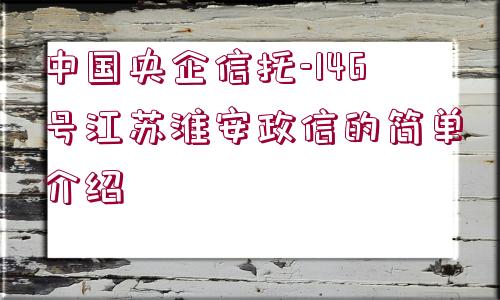 中国央企信托-146号江苏淮安政信的简单介绍